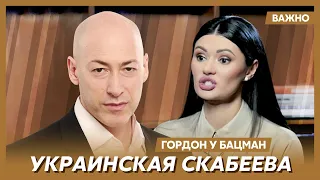 ВАЖНО

ГОРДОН У БАЦМАН

УКРАИНСКАЯ СКАБЕЕВА